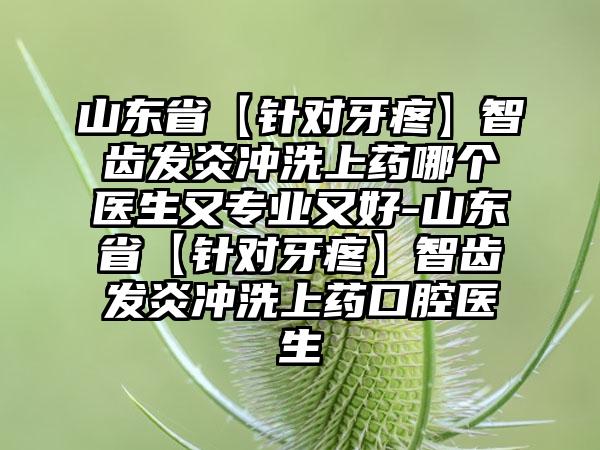 山东省【针对牙疼】智齿发炎冲洗上药哪个医生又专业又好-山东省【针对牙疼】智齿发炎冲洗上药口腔医生